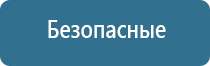 Безопасные